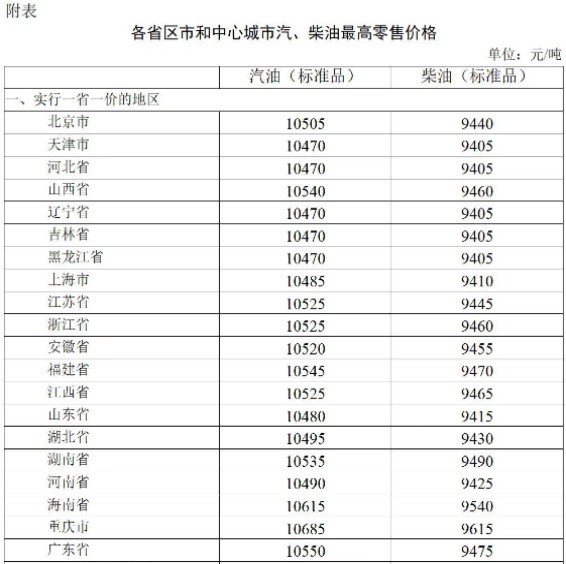 附表

各省区市和中心城市汽、柴油最高零售价格

单位：元/吨

| | 汽油（标准品） | 柴油（标准品） |
|---|---|---|
| 一、实行一省一价的地区 | | |
| 北京市 | 10505 | 9440 |
| 天津市 | 10470 | 9405 |
| 河北省 | 10470 | 9405 |
| 山西省 | 10540 | 9460 |
| 辽宁省 | 10470 | 9405 |
| 吉林省 | 10470 | 9405 |
| 黑龙江省 | 10470 | 9405 |
| 上海市 | 10485 | 9410 |
| 江苏省 | 10525 | 9445 |
| 浙江省 | 10525 | 9460 |
| 安徽省 | 10520 | 9455 |
| 福建省 | 10545 | 9470 |
| 江西省 | 10525 | 9465 |
| 山东省 | 10480 | 9415 |
| 湖北省 | 10495 | 9430 |
| 湖南省 | 10535 | 9490 |
| 河南省 | 10490 | 9425 |
| 海南省 | 10615 | 9540 |
| 重庆市 | 10685 | 9615 |
| 广东省 | 10550 | 9475 |